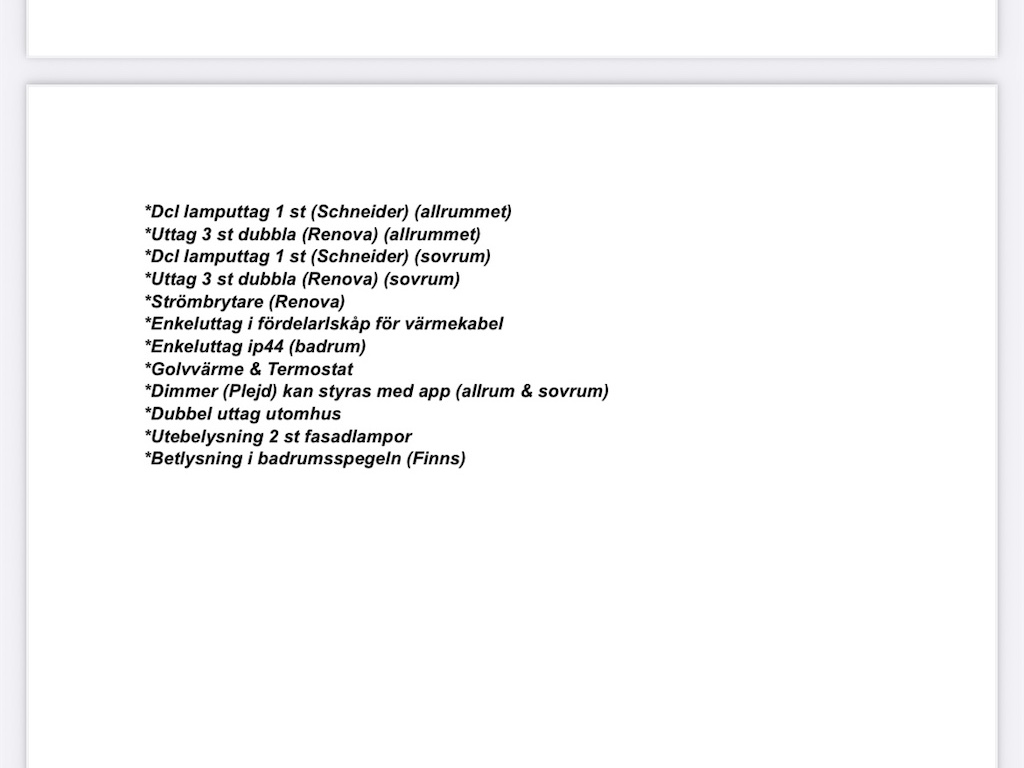 *Dcl lamputtag 1 st (Schneider) (allrummet)
*Uttag 3 st dubbla (Renova) (allrummet)
*Dcl lamputtag 1 st (Schneider) (sovrum)
*Uttag 3 st dubbla (Renova) (sovrum)
*Strömbrytare (Renova)
*Enkeluttag i fördelarlskåp för värmekabel
*Enkeluttag ip44 (badrum)
*Golvvärme & Termostat
*Dimmer (Plejd) kan styras med app (allrum & sovrum)
*Dubbel uttag utomhus
*Utebelysning 2 st fasadlampor
*Betlysning i badrumsspegeln (Finns)